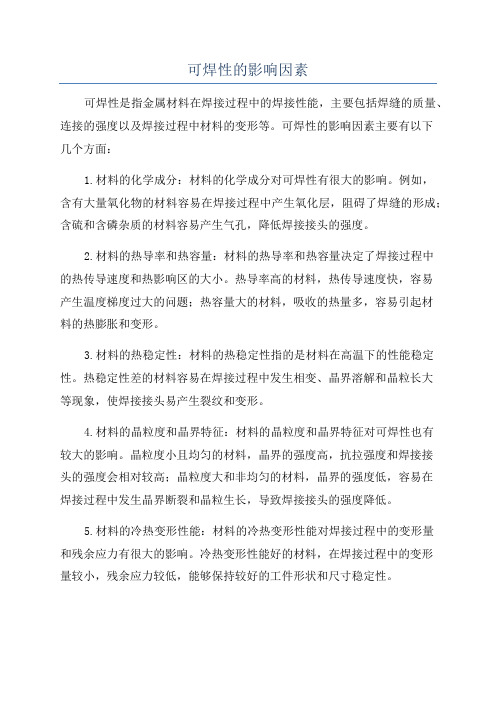 可焊性的影响因素

可焊性是指金属材料在焊接过程中的焊接性能，主要包括焊缝的质量、连接的强度以及焊接过程中材料的变形等。可焊性的影响因素主要有以下几个方面：

1.材料的化学成分：材料的化学成分对可焊性有很大的影响。例如，含有大量氧化物的材料容易在焊接过程中产生氧化层，阻碍了焊缝的形成；含硫和含磷杂质的材料容易产生气孔，降低焊接接头的强度。

2.材料的热导率和热容量：材料的热导率和热容量决定了焊接过程中的热传导速度和热影响区的大小。热导率高的材料，热传导速度快，容易产生温度梯度过大的问题；热容量大的材料，吸收的热量多，容易引起材料的热膨胀和变形。

3.材料的热稳定性：材料的热稳定性指的是材料在高温下的性能稳定性。热稳定性差的材料容易在焊接过程中发生相变、晶界溶解和晶粒长大等现象，使焊接接头易产生裂纹和变形。

4.材料的晶粒度和晶界特征：材料的晶粒度和晶界特征对可焊性也有较大的影响。晶粒度小且均匀的材料，晶界的强度高，抗拉强度和焊接接头的强度会相对较高；晶粒度大和非均匀的材料，晶界的强度低，容易在焊接过程中发生晶界断裂和晶粒生长，导致焊接接头的强度降低。

5.材料的冷热变形性能：材料的冷热变形性能对焊接过程中的变形量和残余应力有很大的影响。冷热变形性能好的材料，在焊接过程中的变形量较小，残余应力较低，能够保持较好的工件形状和尺寸稳定性。